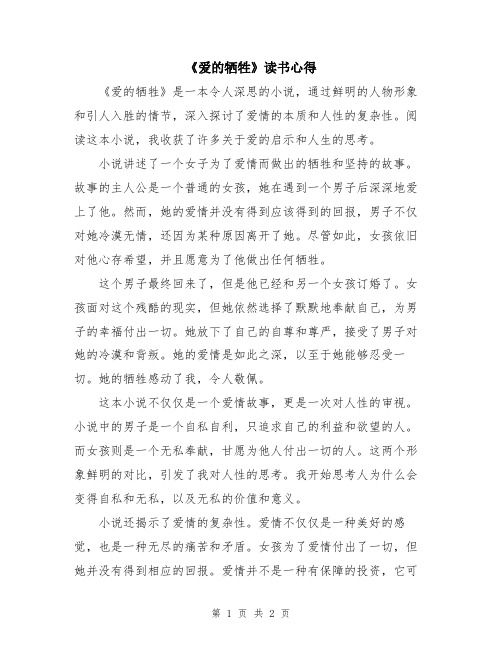 《爱的牺牲》读书心得

《爱的牺牲》是一本令人深思的小说，通过鲜明的人物形象和引人入胜的情节，深入探讨了爱情的本质和人性的复杂性。阅读这本小说，我收获了许多关于爱的启示和人生的思考。

小说讲述了一个女子为了爱情而做出的牺牲和坚持的故事。故事的主人公是一个普通的女孩，她在遇到一个男子后深深地爱上了他。然而，她的爱情并没有得到应该得到的回报，男子不仅对她冷漠无情，还因为某种原因离开了她。尽管如此，女孩依旧对他心存希望，并且愿意为了他做出任何牺牲。

这个男子最终回来了，但是他已经和另一个女孩订婚了。女孩面对这个残酷的现实，但她依然选择了默默地奉献自己，为男子的幸福付出一切。她放下了自己的自尊和尊严，接受了男子对她的冷漠和背叛。她的爱情是如此之深，以至于她能够忍受一切。她的牺牲感动了我，令人敬佩。

这本小说不仅仅是一个爱情故事，更是一次对人性的审视。小说中的男子是一个自私自利，只追求自己的利益和欲望的人。而女孩则是一个无私奉献，甘愿为他人付出一切的人。这两个形象鲜明的对比，引发了我对人性的思考。我开始思考人为什么会变得自私和无私，以及无私的价值和意义。

小说还揭示了爱情的复杂性。爱情不仅仅是一种美好的感觉，也是一种无尽的痛苦和矛盾。女孩为了爱情付出了一切，但她并没有得到相应的回报。爱情并不是一种有保障的投资，它可

第 1 页 共 2 页